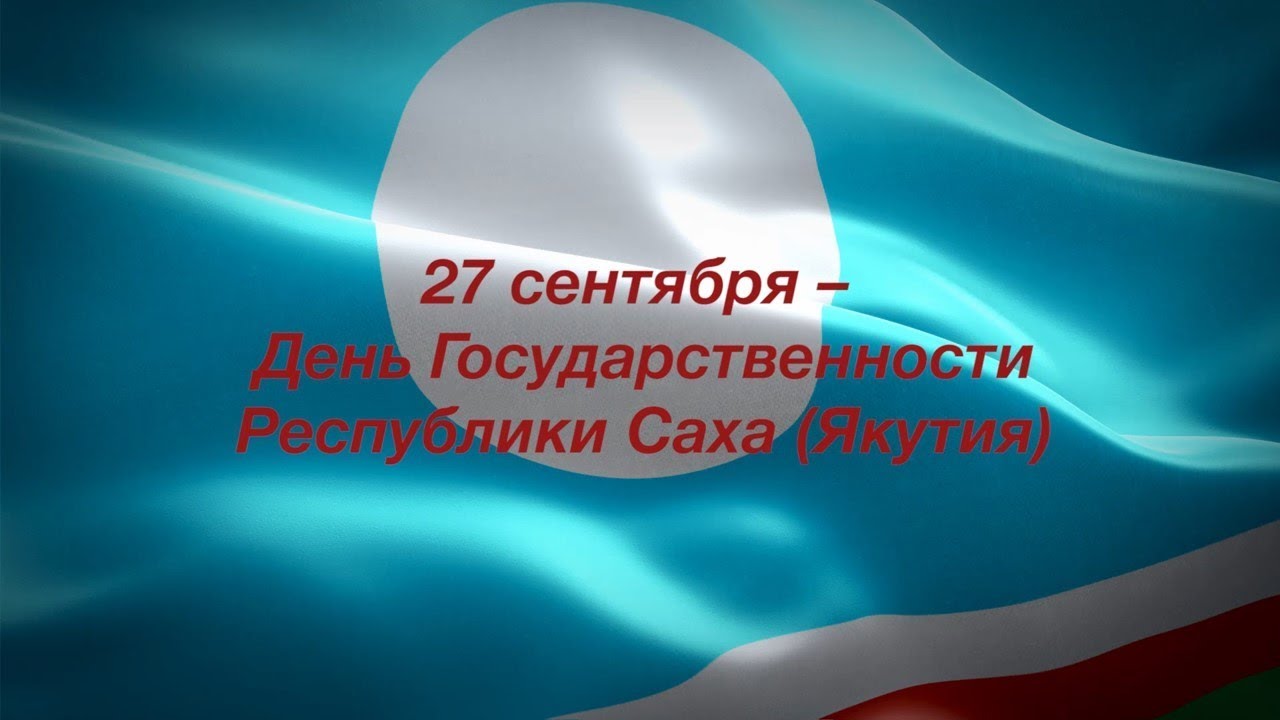 27 сентября –
День Государственности
Республики Саха (Якутия)